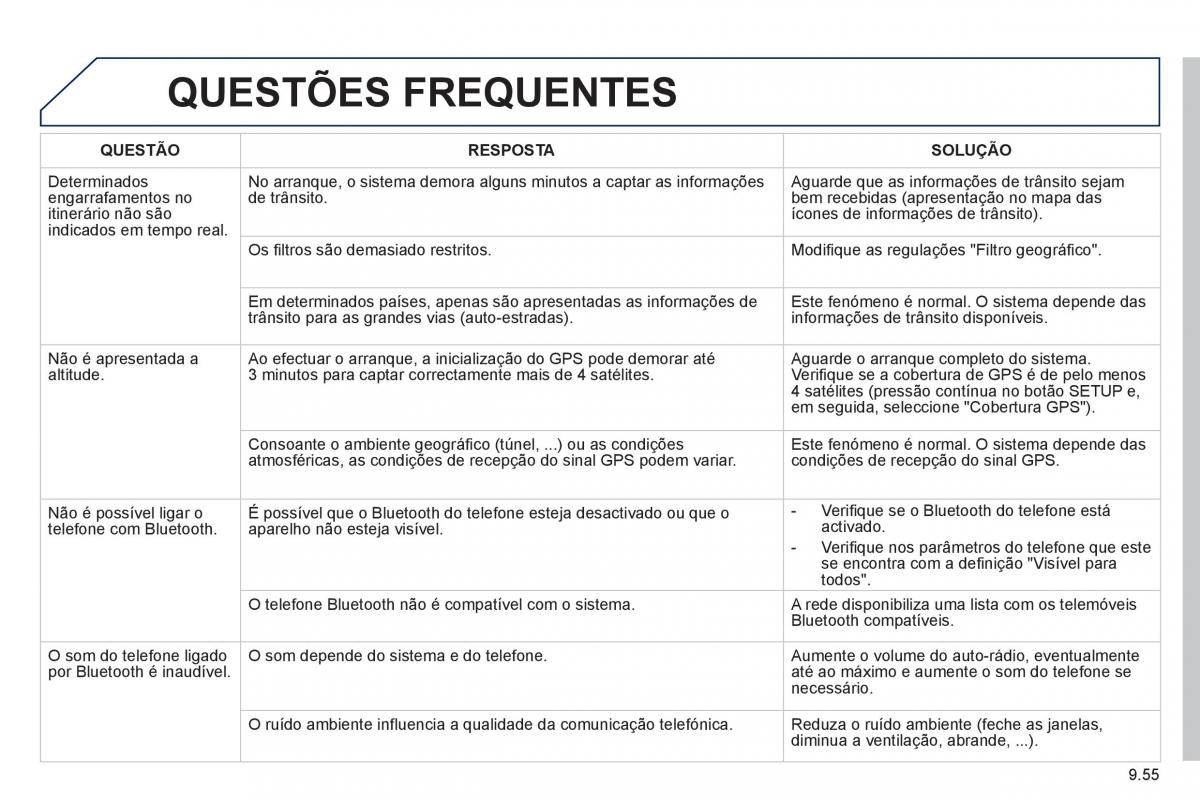 QUESTÕES FREQUENTES

| QUESTÃO | RESPOSTA | SOLUÇÃO |
|---|---|---|
| Determinados engarrafamentos no itinerário não são indicados em tempo real. | No arranque, o sistema demora alguns minutos a captar as informações de trânsito. | Aguarde que as informações de trânsito sejam bem recebidas (apresentação no mapa das ícones de informações de trânsito). |
| | Os filtros são demasiado restritos. | Modifique as regulações "Filtro geográfico". |
| | Em determinados países, apenas são apresentadas as informações de trânsito para as grandes vias (auto-estradas). | Este fenómeno é normal. O sistema depende das informações de trânsito disponíveis. |
| Não é apresentada a altitude. | Ao efectuar o arranque, a inicialização do GPS pode demorar até 3 minutos para captar correctamente mais de 4 satélites. | Aguarde o arranque completo do sistema. Verifique se a cobertura de GPS é de pelo menos 4 satélites (pressão contínua no botão SETUP e, em seguida, seleccione "Cobertura GPS"). |
| | Consoante o ambiente geográfico (túnel, ...) ou as condições atmosféricas, as condições de recepção do sinal GPS podem variar. | Este fenómeno é normal. O sistema depende das condições de recepção do sinal GPS. |
| Não é possível ligar o telefone com Bluetooth. | É possível que o Bluetooth do telefone esteja desactivado ou que o aparelho não esteja visível. | - Verifique se o Bluetooth do telefone está activado. - Verifique nos parâmetros do telefone que este se encontra com a definição "Visível para todos". |
| | O telefone Bluetooth não é compatível com o sistema. | A rede disponibiliza uma lista com os telemóveis Bluetooth compatíveis. |
| O som do telefone ligado por Bluetooth é inaudível. | O som depende do sistema e do telefone. | Aumente o volume do auto-rádio, eventualmente até ao máximo e aumente o som do telefone se necessário. |
| | O ruído ambiente influencia a qualidade da comunicação telefónica. | Reduza o ruído ambiente (feche as janelas, diminua a ventilação, abrande, ...). |

9.55